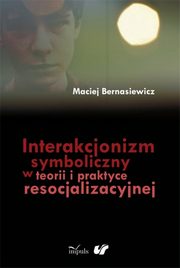 Maciej Bernasiewicz

Interakcjonizm symboliczny w teorii i praktyce resocjalizacyjnej

impuls